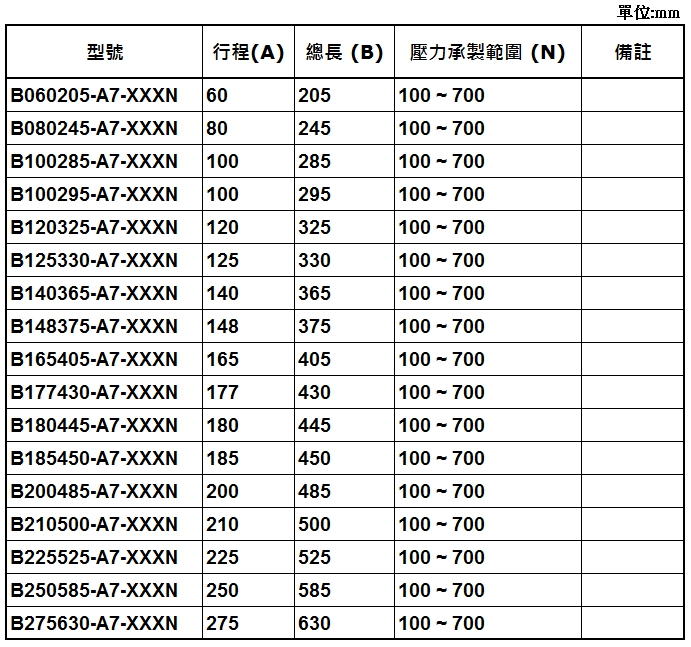 單位:mm

| 型號 | 行程(A) | 總長 (B) | 壓力承製範圍 (N) | 備註 |
|---|---|---|---|---|
| B060205-A7-XXXN | 60 | 205 | 100 ~ 700 | |
| B080245-A7-XXXN | 80 | 245 | 100 ~ 700 | |
| B100285-A7-XXXN | 100 | 285 | 100 ~ 700 | |
| B100295-A7-XXXN | 100 | 295 | 100 ~ 700 | |
| B120325-A7-XXXN | 120 | 325 | 100 ~ 700 | |
| B125330-A7-XXXN | 125 | 330 | 100 ~ 700 | |
| B140365-A7-XXXN | 140 | 365 | 100 ~ 700 | |
| B148375-A7-XXXN | 148 | 375 | 100 ~ 700 | |
| B165405-A7-XXXN | 165 | 405 | 100 ~ 700 | |
| B177430-A7-XXXN | 177 | 430 | 100 ~ 700 | |
| B180445-A7-XXXN | 180 | 445 | 100 ~ 700 | |
| B185450-A7-XXXN | 185 | 450 | 100 ~ 700 | |
| B200485-A7-XXXN | 200 | 485 | 100 ~ 700 | |
| B210500-A7-XXXN | 210 | 500 | 100 ~ 700 | |
| B225525-A7-XXXN | 225 | 525 | 100 ~ 700 | |
| B250585-A7-XXXN | 250 | 585 | 100 ~ 700 | |
| B275630-A7-XXXN | 275 | 630 | 100 ~ 700 | |